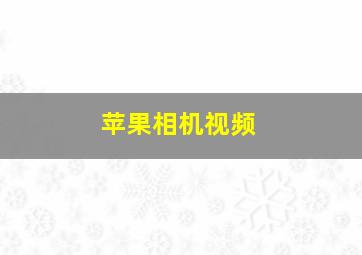 苹果相机视频